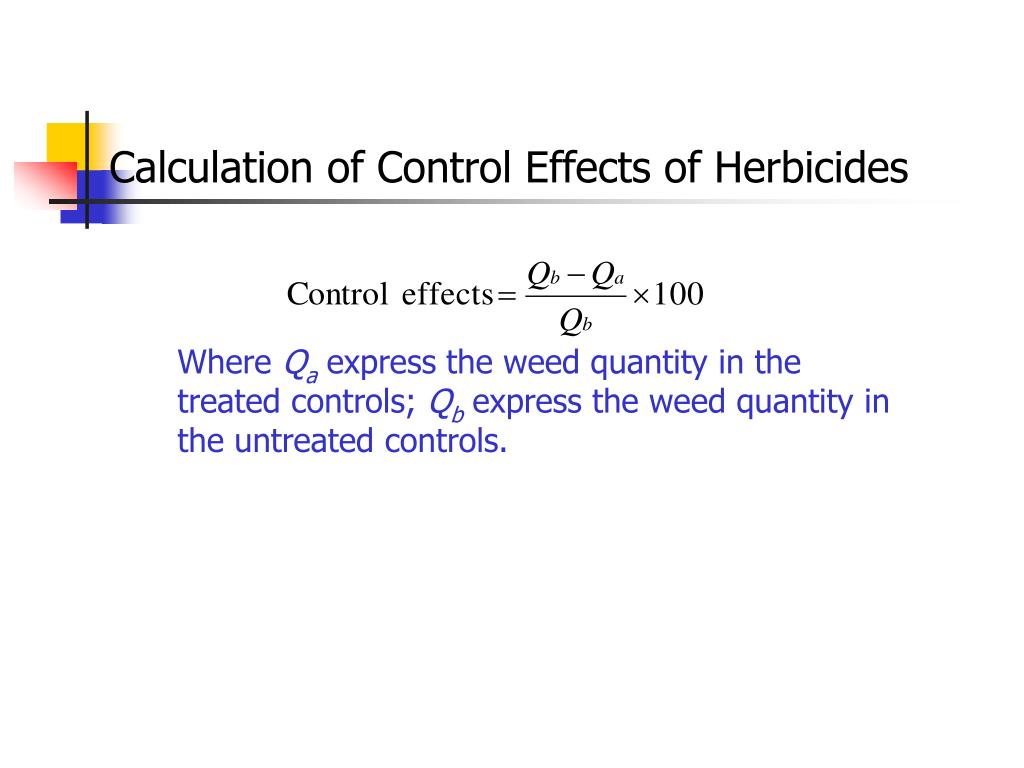 Calculation of Control Effects of Herbicides

$\text{Control effects} = \frac{Q_b - Q_a}{Q_b} \times 100$

Where $Q_a$ express the weed quantity in the treated controls; $Q_b$ express the weed quantity in the untreated controls.